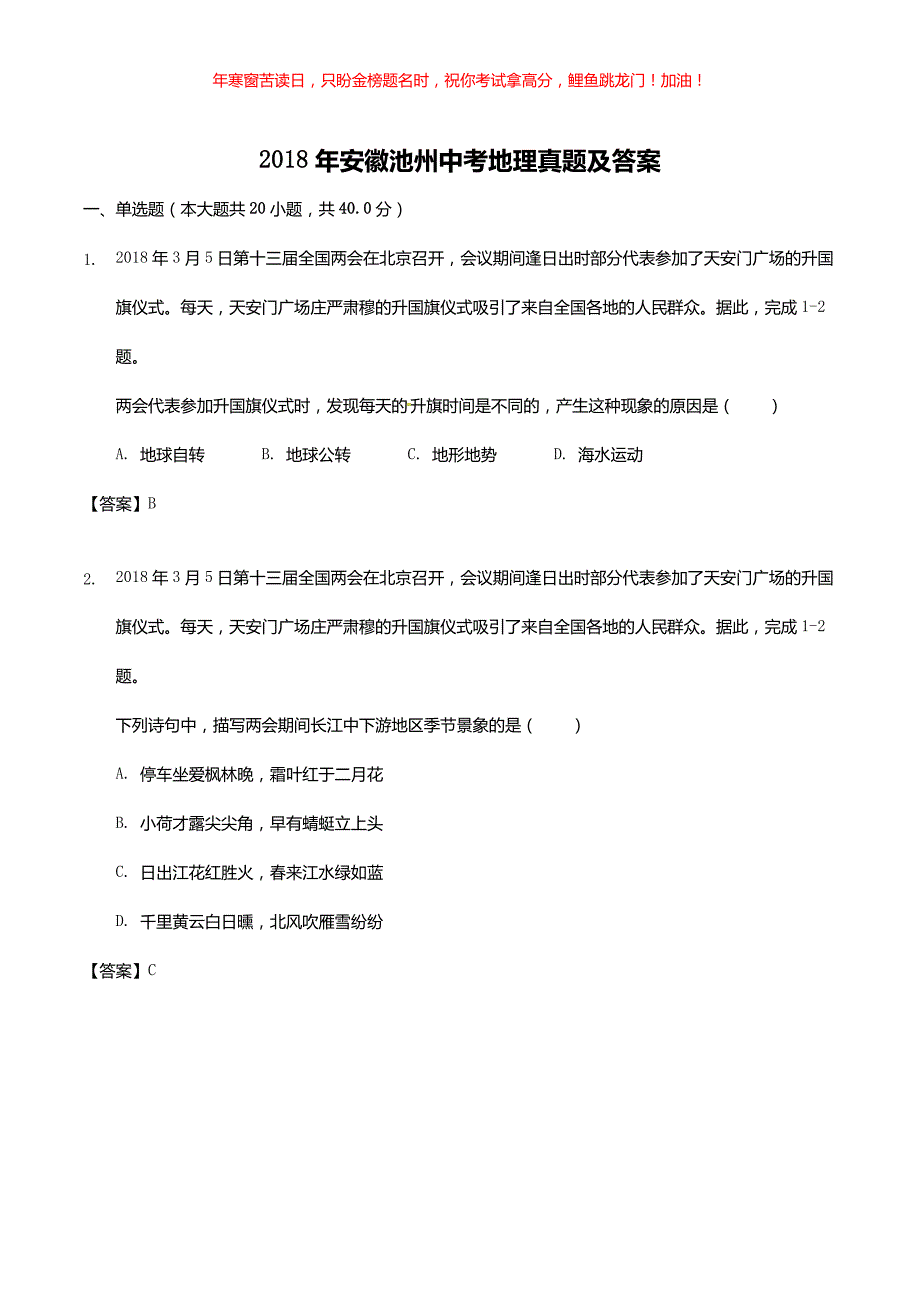 年寒窗苦读日，只盼金榜题名时，祝你考试拿高分，鲤鱼跳龙门！加油！

2018年安徽池州中考地理真题及答案

一、单选题（本大题共20小题，共40.0分）

1. 2018年3月5日第十三届全国两会在北京召开，会议期间逢日出时部分代表参加了天安门广场的升国旗仪式。每天，天安门广场庄严肃穆的升国旗仪式吸引了来自全国各地的人民群众。据此，完成1-2题。

两会代表参加升国旗仪式时，发现每天的升旗时间是不同的，产生这种现象的原因是（　　）

A. 地球自转　B. 地球公转　C. 地形地势　D. 海水运动

【答案】B

2. 2018年3月5日第十三届全国两会在北京召开，会议期间逢日出时部分代表参加了天安门广场的升国旗仪式。每天，天安门广场庄严肃穆的升国旗仪式吸引了来自全国各地的人民群众。据此，完成1-2题。

下列诗句中，描写两会期间长江中下游地区季节景象的是（　　）

A. 停车坐爱枫林晚，霜叶红于二月花

B. 小荷才露尖尖角，早有蜻蜓立上头

C. 日出江花红胜火，春来江水绿如蓝

D. 千里黄云白日曛，北风吹雁雪纷纷

【答案】C